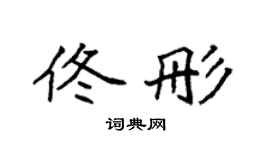 佟彤

词典网